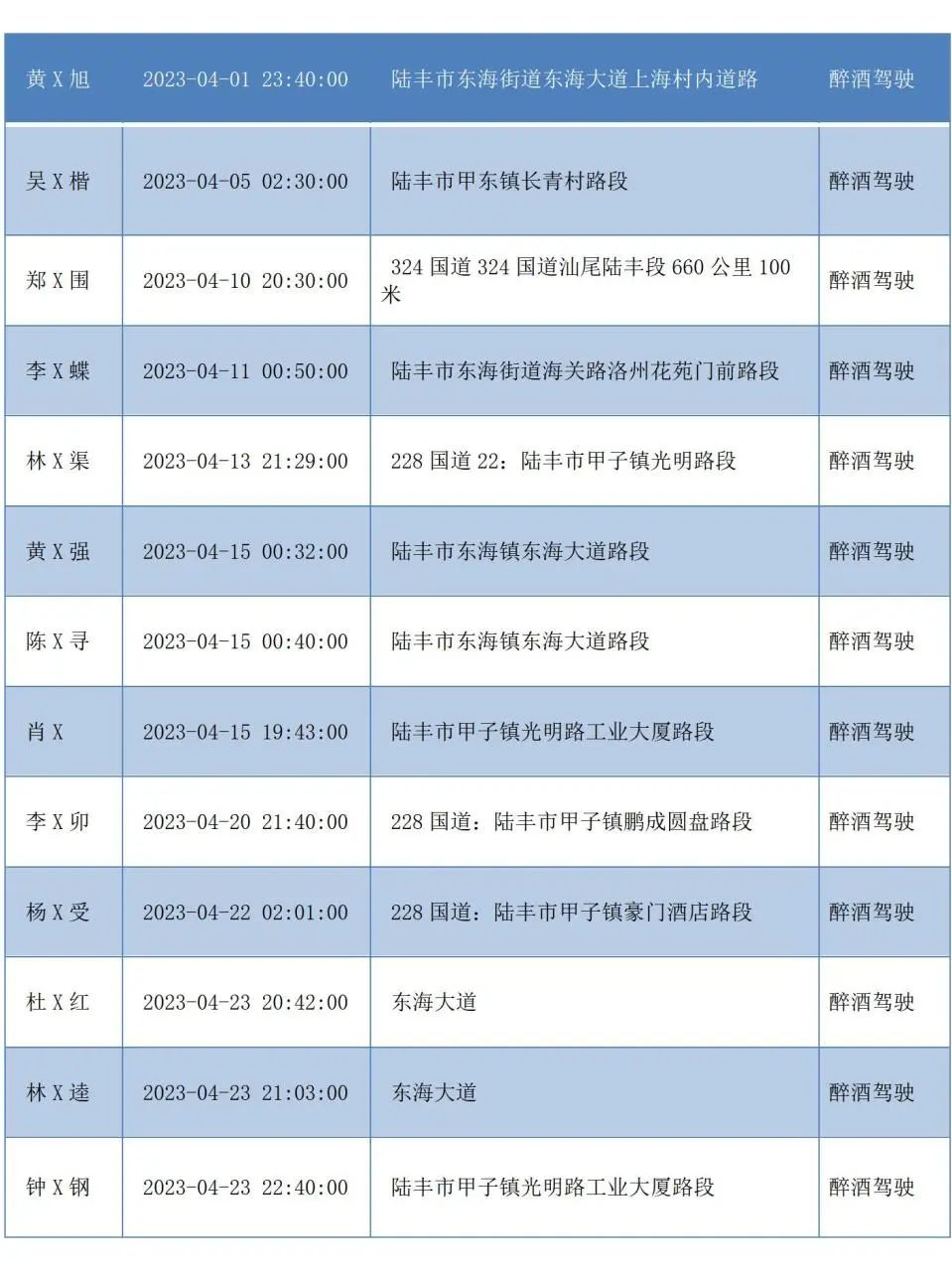 | 黄 X 旭 | 2023-04-01 23:40:00 | 陆丰市东海街道东海大道上海村内道路 | 醉酒驾驶 |
|---|---|---|---|
| 吴 X 楷 | 2023-04-05 02:30:00 | 陆丰市甲东镇长青村路段 | 醉酒驾驶 |
| 郑 X 围 | 2023-04-10 20:30:00 | 324 国道 324 国道汕尾陆丰段 660 公里 100 米 | 醉酒驾驶 |
| 李 X 蝶 | 2023-04-11 00:50:00 | 陆丰市东海街道海关路洛州花苑门前路段 | 醉酒驾驶 |
| 林 X 渠 | 2023-04-13 21:29:00 | 228 国道 22：陆丰市甲子镇光明路段 | 醉酒驾驶 |
| 黄 X 强 | 2023-04-15 00:32:00 | 陆丰市东海镇东海大道路段 | 醉酒驾驶 |
| 陈 X 寻 | 2023-04-15 00:40:00 | 陆丰市东海镇东海大道路段 | 醉酒驾驶 |
| 肖 X | 2023-04-15 19:43:00 | 陆丰市甲子镇光明路工业大厦路段 | 醉酒驾驶 |
| 李 X 卯 | 2023-04-20 21:40:00 | 228 国道：陆丰市甲子镇鹏成圆盘路段 | 醉酒驾驶 |
| 杨 X 受 | 2023-04-22 02:01:00 | 228 国道：陆丰市甲子镇豪门酒店路段 | 醉酒驾驶 |
| 杜 X 红 | 2023-04-23 20:42:00 | 东海大道 | 醉酒驾驶 |
| 林 X 逵 | 2023-04-23 21:03:00 | 东海大道 | 醉酒驾驶 |
| 钟 X 钢 | 2023-04-23 22:40:00 | 陆丰市甲子镇光明路工业大厦路段 | 醉酒驾驶 |